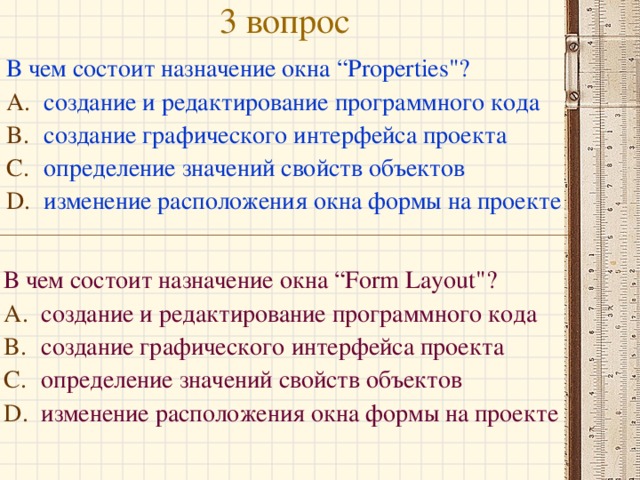 3 вопрос

В чем состоит назначение окна “Properties"?

A. создание и редактирование программного кода
B. создание графического интерфейса проекта
C. определение значений свойств объектов
D. изменение расположения окна формы на проекте

В чем состоит назначение окна “Form Layout"?

A. создание и редактирование программного кода
B. создание графического интерфейса проекта
C. определение значений свойств объектов
D. изменение расположения окна формы на проекте